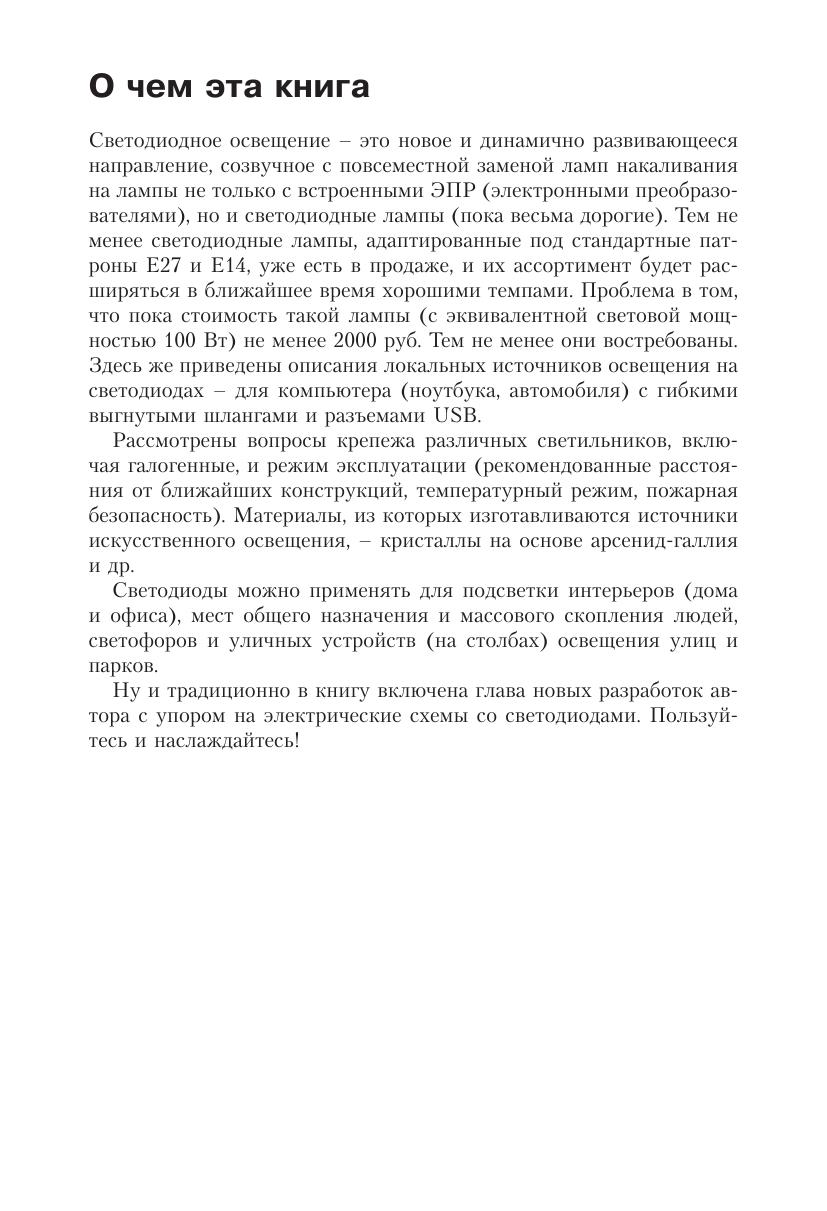 О чем эта книга

Светодиодное освещение – это новое и динамично развивающееся направление, созвучное с повсеместной заменой ламп накаливания на лампы не только с встроенными ЭПР (электронными преобразователями), но и светодиодные лампы (пока весьма дорогие). Тем не менее светодиодные лампы, адаптированные под стандартные патроны Е27 и Е14, уже есть в продаже, и их ассортимент будет расширяться в ближайшее время хорошими темпами. Проблема в том, что пока стоимость такой лампы (с эквивалентной световой мощностью 100 Вт) не менее 2000 руб. Тем не менее они востребованы. Здесь же приведены описания локальных источников освещения на светодиодах – для компьютера (ноутбука, автомобиля) с гибкими выгнутыми шлангами и разъемами USB.

Рассмотрены вопросы крепежа различных светильников, включая галогенные, и режим эксплуатации (рекомендованные расстояния от ближайших конструкций, температурный режим, пожарная безопасность). Материалы, из которых изготавливаются источники искусственного освещения, – кристаллы на основе арсенид-галлия и др.

Светодиоды можно применять для подсветки интерьеров (дома и офиса), мест общего назначения и массового скопления людей, светофоров и уличных устройств (на столбах) освещения улиц и парков.

Ну и традиционно в книгу включена глава новых разработок автора с упором на электрические схемы со светодиодами. Пользуйтесь и наслаждайтесь!